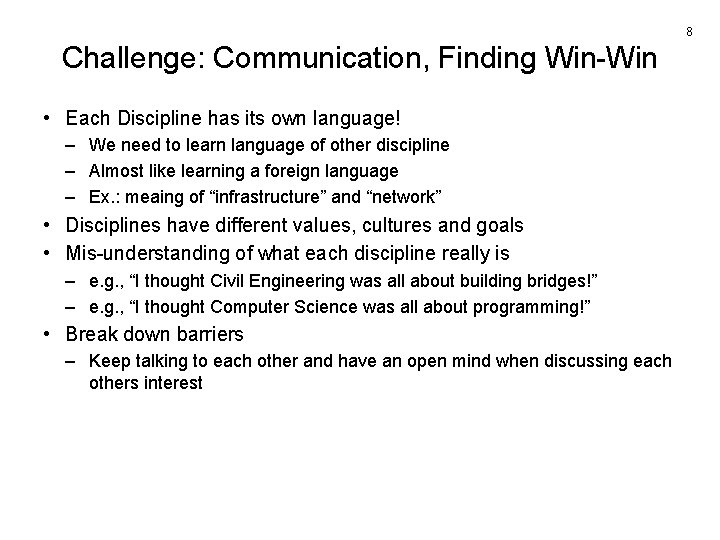 8

Challenge: Communication, Finding Win-Win

• Each Discipline has its own language!
– We need to learn language of other discipline
– Almost like learning a foreign language
– Ex.: meaing of “infrastructure” and “network”
• Disciplines have different values, cultures and goals
• Mis-understanding of what each discipline really is
– e.g., “I thought Civil Engineering was all about building bridges!”
– e.g., “I thought Computer Science was all about programming!”
• Break down barriers
– Keep talking to each other and have an open mind when discussing each others interest